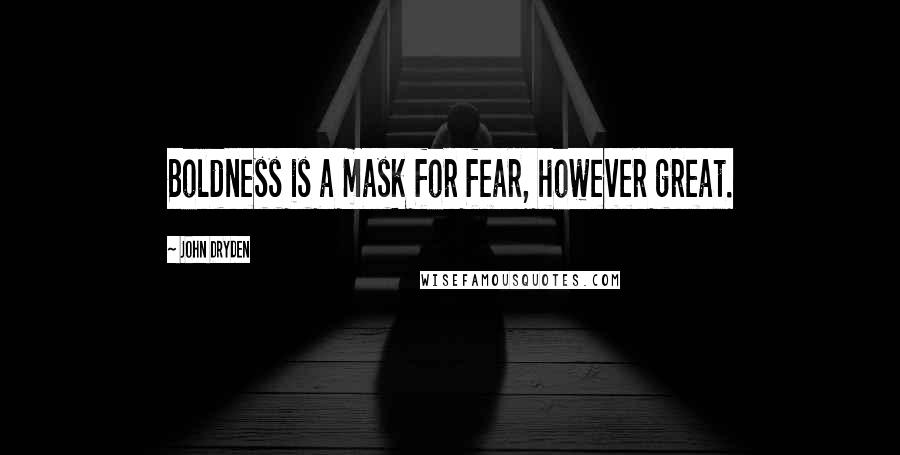 BOLDNESS IS A MASK FOR FEAR, HOWEVER GREAT.

~ JOHN DRYDEN

WISEFAMOUSQUOTES.COM